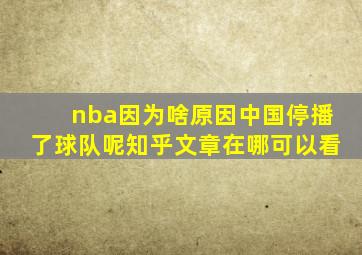 nba因为啥原因中国停播了球队呢知乎文章在哪可以看